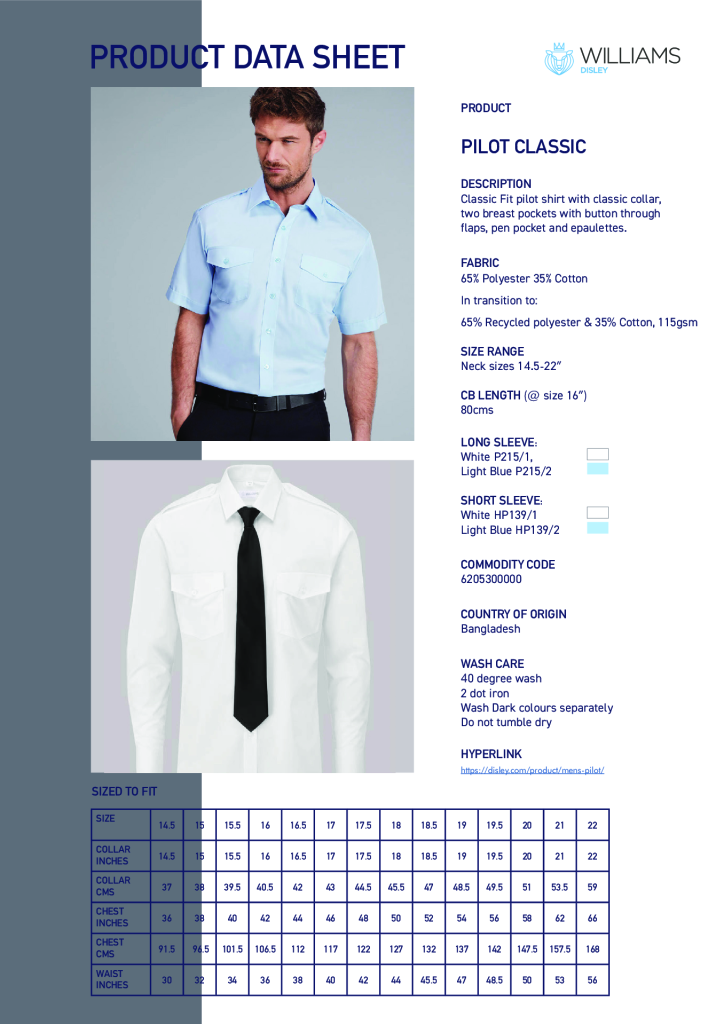 PRODUCT DATA SHEET

WILLIAMS
DISLEY

PRODUCT

PILOT CLASSIC

DESCRIPTION
Classic Fit pilot shirt with classic collar, two breast pockets with button through flaps, pen pocket and epaulettes.

FABRIC
65% Polyester 35% Cotton

In transition to:

65% Recycled polyester & 35% Cotton, 115gsm

SIZE RANGE
Neck sizes 14.5-22"

CB LENGTH (@ size 16")
80cms

LONG SLEEVE:
White P215/1,
Light Blue P215/2

SHORT SLEEVE:
White HP139/1
Light Blue HP139/2

COMMODITY CODE
6205300000

COUNTRY OF ORIGIN
Bangladesh

WASH CARE
40 degree wash
2 dot iron
Wash Dark colours separately
Do not tumble dry

HYPERLINK
https://disley.com/product/mens-pilot/

SIZED TO FIT

| SIZE | 14.5 | 15 | 15.5 | 16 | 16.5 | 17 | 17.5 | 18 | 18.5 | 19 | 19.5 | 20 | 21 | 22 |
|---|---|---|---|---|---|---|---|---|---|---|---|---|---|---|
| COLLAR INCHES | 14.5 | 15 | 15.5 | 16 | 16.5 | 17 | 17.5 | 18 | 18.5 | 19 | 19.5 | 20 | 21 | 22 |
| COLLAR CMS | 37 | 38 | 39.5 | 40.5 | 42 | 43 | 44.5 | 45.5 | 47 | 48.5 | 49.5 | 51 | 53.5 | 59 |
| CHEST INCHES | 36 | 38 | 40 | 42 | 44 | 46 | 48 | 50 | 52 | 54 | 56 | 58 | 62 | 66 |
| CHEST CMS | 91.5 | 96.5 | 101.5 | 106.5 | 112 | 117 | 122 | 127 | 132 | 137 | 142 | 147.5 | 157.5 | 168 |
| WAIST INCHES | 30 | 32 | 34 | 36 | 38 | 40 | 42 | 44 | 45.5 | 47 | 48.5 | 50 | 53 | 56 |